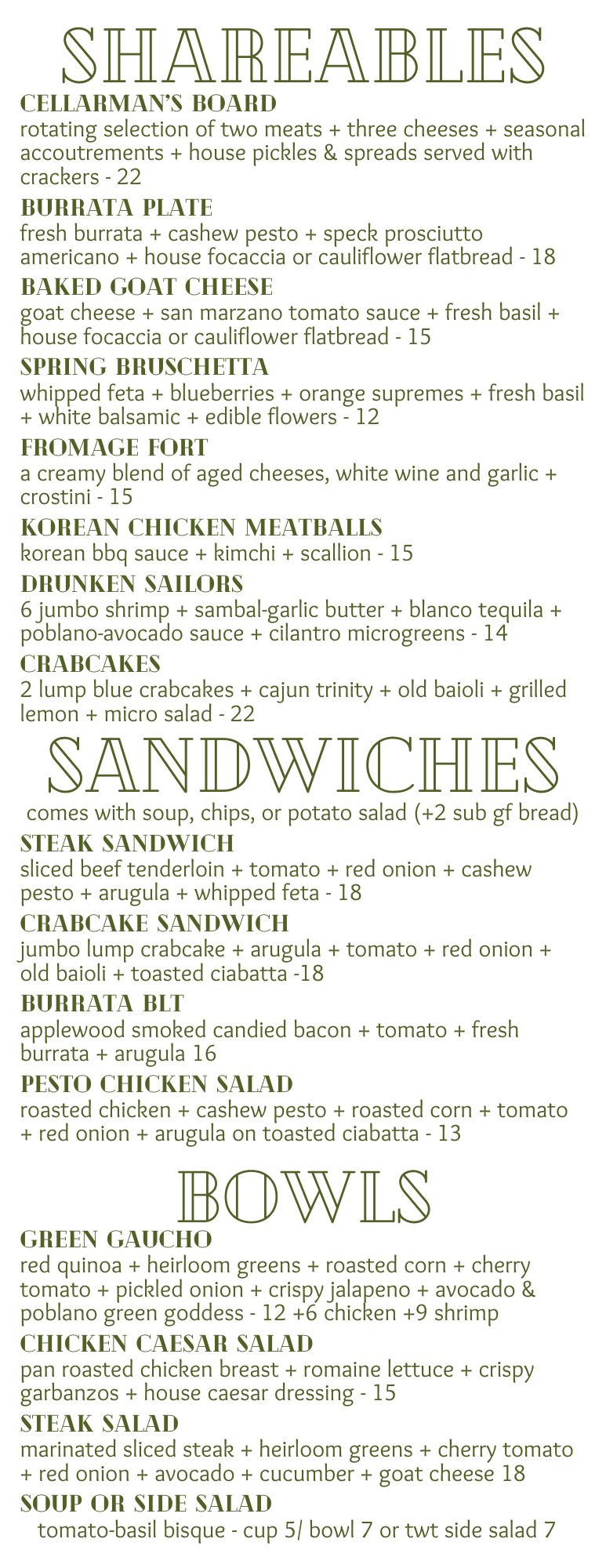 SHAREABLES

CELLARMAN'S BOARD
rotating selection of two meats + three cheeses + seasonal accoutrements + house pickles & spreads served with crackers - 22

BURRATA PLATE
fresh burrata + cashew pesto + speck prosciutto americano + house focaccia or cauliflower flatbread - 18

BAKED GOAT CHEESE
goat cheese + san marzano tomato sauce + fresh basil + house focaccia or cauliflower flatbread - 15

SPRING BRUSCHETTA
whipped feta + blueberries + orange supremes + fresh basil + white balsamic + edible flowers - 12

FROMAGE FORT
a creamy blend of aged cheeses, white wine and garlic + crostini - 15

KOREAN CHICKEN MEATBALLS
korean bbq sauce + kimchi + scallion - 15

DRUNKEN SAILORS
6 jumbo shrimp + sambal-garlic butter + blanco tequila + poblano-avocado sauce + cilantro microgreens - 14

CRABCAKES
2 lump blue crabcakes + cajun trinity + old baioli + grilled lemon + micro salad - 22

SANDWICHES

comes with soup, chips, or potato salad (+2 sub gf bread)

STEAK SANDWICH
sliced beef tenderloin + tomato + red onion + cashew pesto + arugula + whipped feta - 18

CRABCAKE SANDWICH
jumbo lump crabcake + arugula + tomato + red onion + old baioli + toasted ciabatta -18

BURRATA BLT
applewood smoked candied bacon + tomato + fresh burrata + arugula 16

PESTO CHICKEN SALAD
roasted chicken + cashew pesto + roasted corn + tomato + red onion + arugula on toasted ciabatta - 13

BOWLS

GREEN GAUCHO
red quinoa + heirloom greens + roasted corn + cherry tomato + pickled onion + crispy jalapeno + avocado & poblano green goddess - 12 +6 chicken +9 shrimp

CHICKEN CAESAR SALAD
pan roasted chicken breast + romaine lettuce + crispy garbanzos + house caesar dressing - 15

STEAK SALAD
marinated sliced steak + heirloom greens + cherry tomato + red onion + avocado + cucumber + goat cheese 18

SOUP OR SIDE SALAD
tomato-basil bisque - cup 5/ bowl 7 or twt side salad 7